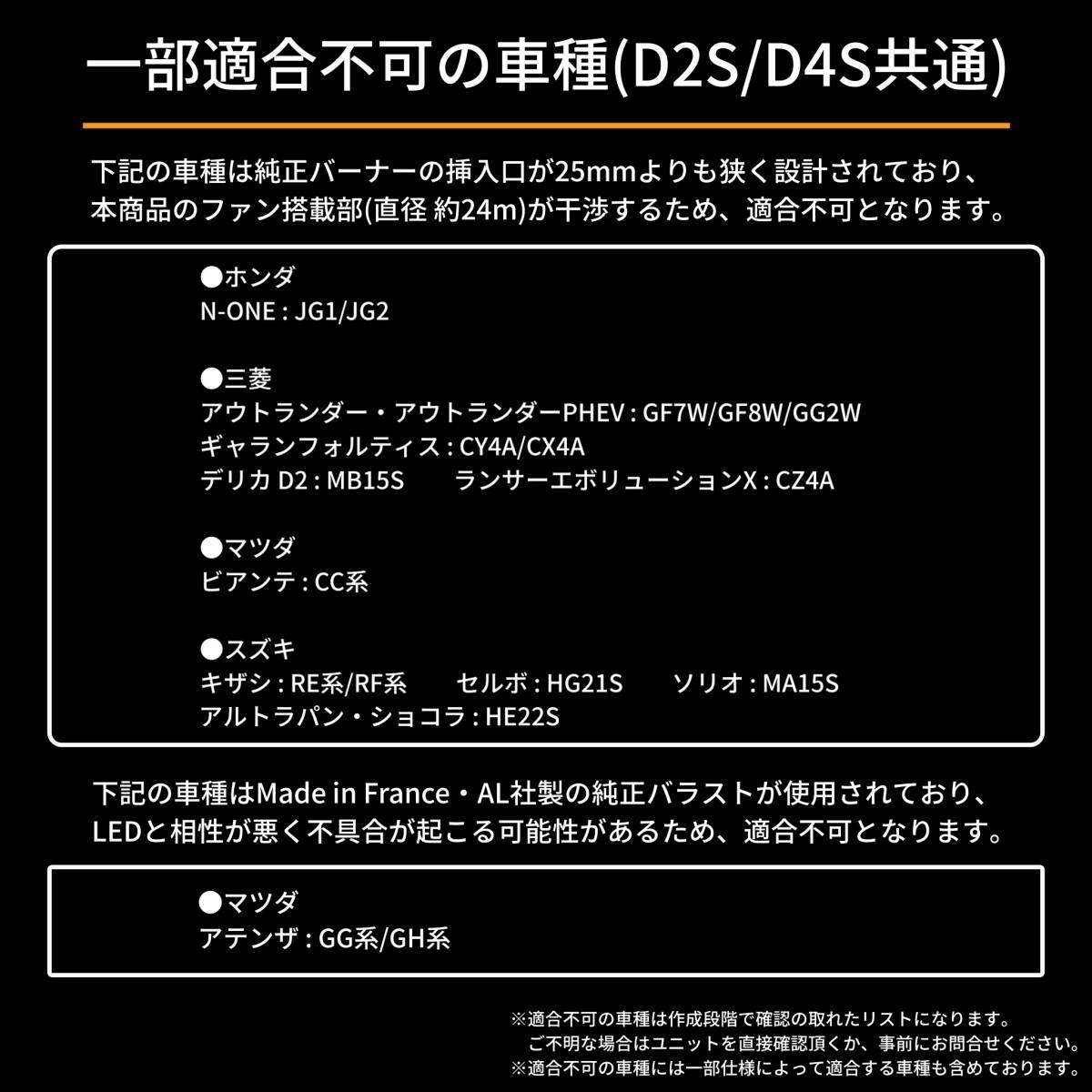 一部適合不可の車種(D2S/D4S共通)

下記の車種は純正バーナーの挿入口が25mmよりも狭く設計されており、本商品のファン搭載部(直径 約24m)が干渉するため、適合不可となります。

●ホンダ
N-ONE : JG1/JG2

●三菱
アウトランダー・アウトランダーPHEV : GF7W/GF8W/GG2W
ギャランフォルティス : CY4A/CX4A
デリカ D2 : MB15S　ランサーエボリューションX : CZ4A

●マツダ
ビアンテ : CC系

●スズキ
キザシ : RE系/RF系　セルボ : HG21S　ソリオ : MA15S
アルトラパン・ショコラ : HE22S

下記の車種はMade in France・AL社製の純正バラストが使用されており、LEDと相性が悪く不具合が起こる可能性があるため、適合不可となります。

●マツダ
アテンザ : GG系/GH系

※適合不可の車種は作成段階で確認の取れたリストになります。
ご不明な場合はユニットを直接確認頂くか、事前にお問合せください。
※適合不可の車種には一部仕様によって適合する車種も含めております。